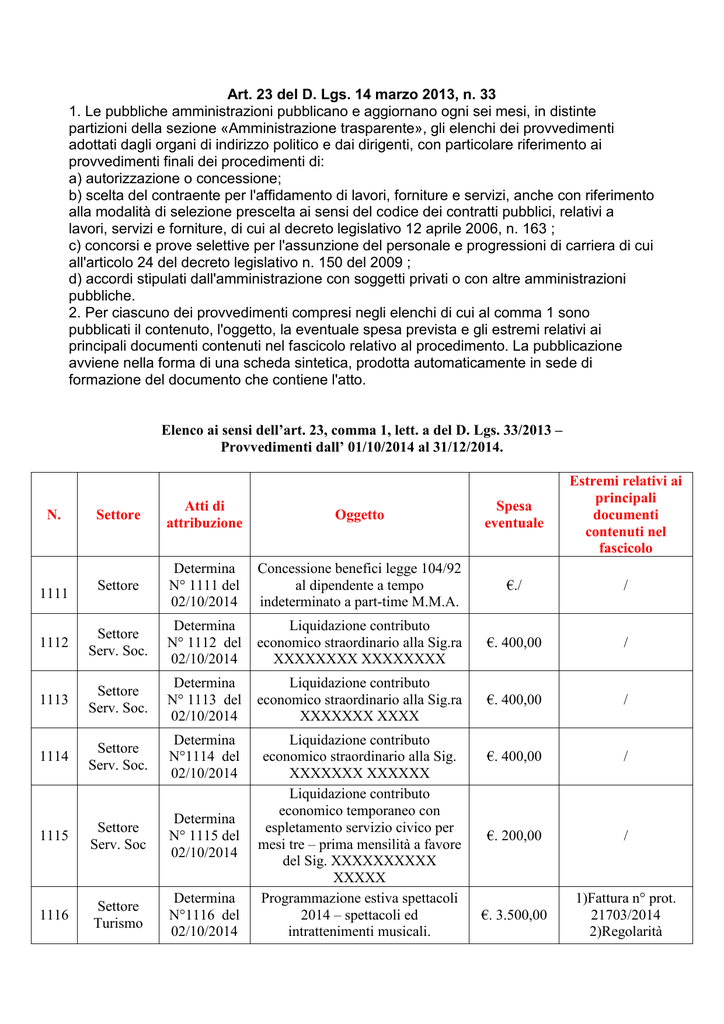 Art. 23 del D. Lgs. 14 marzo 2013, n. 33

1. Le pubbliche amministrazioni pubblicano e aggiornano ogni sei mesi, in distinte partizioni della sezione «Amministrazione trasparente», gli elenchi dei provvedimenti adottati dagli organi di indirizzo politico e dai dirigenti, con particolare riferimento ai provvedimenti finali dei procedimenti di:
a) autorizzazione o concessione;
b) scelta del contraente per l'affidamento di lavori, forniture e servizi, anche con riferimento alla modalità di selezione prescelta ai sensi del codice dei contratti pubblici, relativi a lavori, servizi e forniture, di cui al decreto legislativo 12 aprile 2006, n. 163 ;
c) concorsi e prove selettive per l'assunzione del personale e progressioni di carriera di cui all'articolo 24 del decreto legislativo n. 150 del 2009 ;
d) accordi stipulati dall'amministrazione con soggetti privati o con altre amministrazioni pubbliche.
2. Per ciascuno dei provvedimenti compresi negli elenchi di cui al comma 1 sono pubblicati il contenuto, l'oggetto, la eventuale spesa prevista e gli estremi relativi ai principali documenti contenuti nel fascicolo relativo al procedimento. La pubblicazione avviene nella forma di una scheda sintetica, prodotta automaticamente in sede di formazione del documento che contiene l'atto.

Elenco ai sensi dell'art. 23, comma 1, lett. a del D. Lgs. 33/2013 –
Provvedimenti dall' 01/10/2014 al 31/12/2014.

| N. | Settore | Atti di attribuzione | Oggetto | Spesa eventuale | Estremi relativi ai principali documenti contenuti nel fascicolo |
|---|---|---|---|---|---|
| 1111 | Settore | Determina N° 1111 del 02/10/2014 | Concessione benefici legge 104/92 al dipendente a tempo indeterminato a part-time M.M.A. | €./ | / |
| 1112 | Settore Serv. Soc. | Determina N° 1112 del 02/10/2014 | Liquidazione contributo economico straordinario alla Sig.ra XXXXXXXX XXXXXXXX | €. 400,00 | / |
| 1113 | Settore Serv. Soc. | Determina N° 1113 del 02/10/2014 | Liquidazione contributo economico straordinario alla Sig.ra XXXXXXX XXXX | €. 400,00 | / |
| 1114 | Settore Serv. Soc. | Determina N°1114 del 02/10/2014 | Liquidazione contributo economico straordinario alla Sig. XXXXXXX XXXXXX | €. 400,00 | / |
| 1115 | Settore Serv. Soc | Determina N° 1115 del 02/10/2014 | Liquidazione contributo economico temporaneo con espletamento servizio civico per mesi tre – prima mensilità a favore del Sig. XXXXXXXXXX XXXXX | €. 200,00 | / |
| 1116 | Settore Turismo | Determina N°1116 del 02/10/2014 | Programmazione estiva spettacoli 2014 – spettacoli ed intrattenimenti musicali. | €. 3.500,00 | 1)Fattura n° prot. 21703/2014 2)Regolarità |